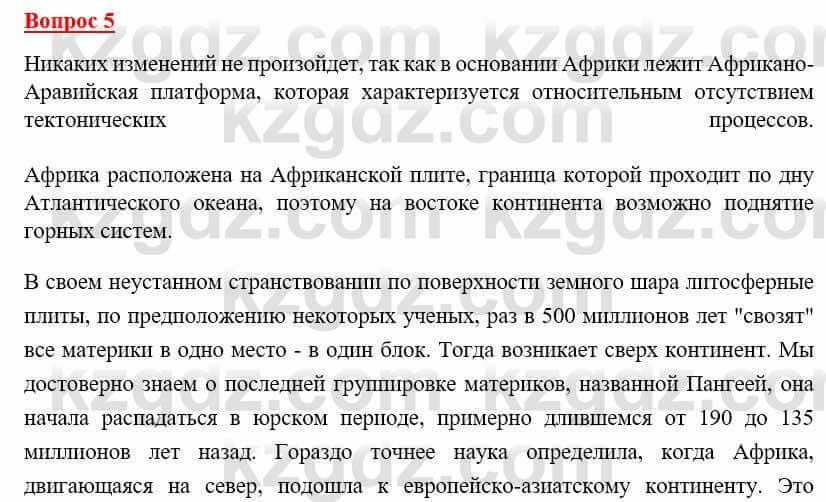 Вопрос 5

Никаких изменений не произойдет, так как в основании Африки лежит Африкано-Аравийская платформа, которая характеризуется относительным отсутствием тектонических процессов.

Африка расположена на Африканской плите, граница которой проходит по дну Атлантического океана, поэтому на востоке континента возможно поднятие горных систем.

В своем неустанном странствовании по поверхности земного шара литосферные плиты, по предположению некоторых ученых, раз в 500 миллионов лет "свозят" все материки в одно место - в один блок. Тогда возникает сверх континент. Мы достоверно знаем о последней группировке материков, названной Пангеей, она начала распадаться в юрском периоде, примерно длившемся от 190 до 135 миллионов лет назад. Гораздо точнее наука определила, когда Африка, двигающаяся на север, подошла к европейско-азиатскому континенту. Это

kzgdz.com kzgdz.com kzgdz.com kzgdz.com kzgdz.com kzgdz.com kzgdz.com kzgdz.com